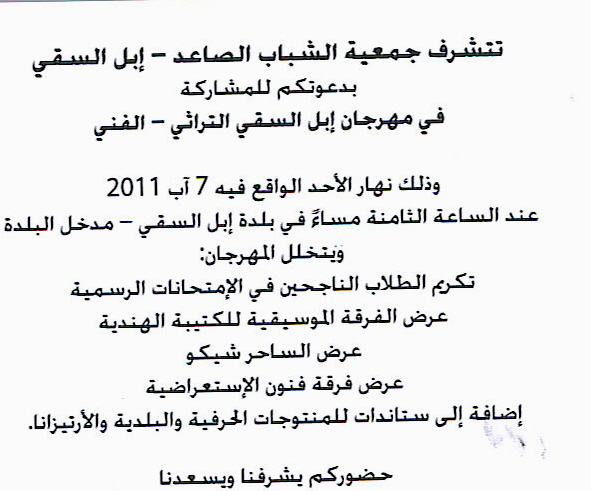 تتشرف جمعية الشباب الصاعد – إبل السقي
بدعوتكم للمشاركة
في مهرجان إبل السقي التراثي – الفني

وذلك نهار الأحد الواقع فيه 7 آب 2011
عند الساعة الثامنة مساءً في بلدة إبل السقي – مدخل البلدة
ويتخلل المهرجان:
تكريم الطلاب الناجحين في الإمتحانات الرسمية
عرض الفرقة الموسيقية للكتيبة الهندية
عرض الساحر شيكو
عرض فرقة فنون الإستعراضية
إضافة إلى ستاندات للمنتوجات الحرفية والبلدية والأرتيزانا.

حضوركم يشرفنا ويسعدنا